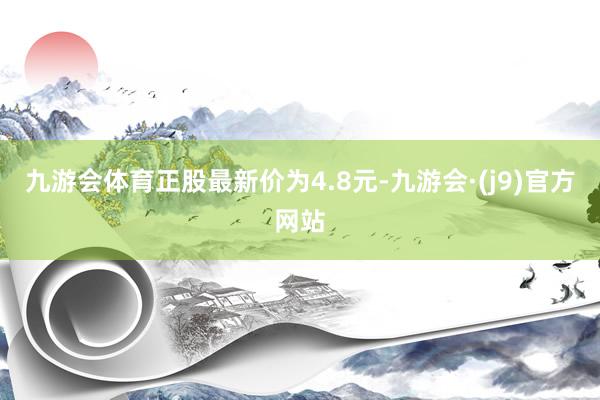 九游会体育正股最新价为4.8元-九游会·(j9)官方网站